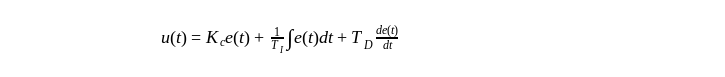 $u(t) = K_c e(t) + \frac{1}{T_I}\int e(t)dt + T_D \frac{de(t)}{dt}$